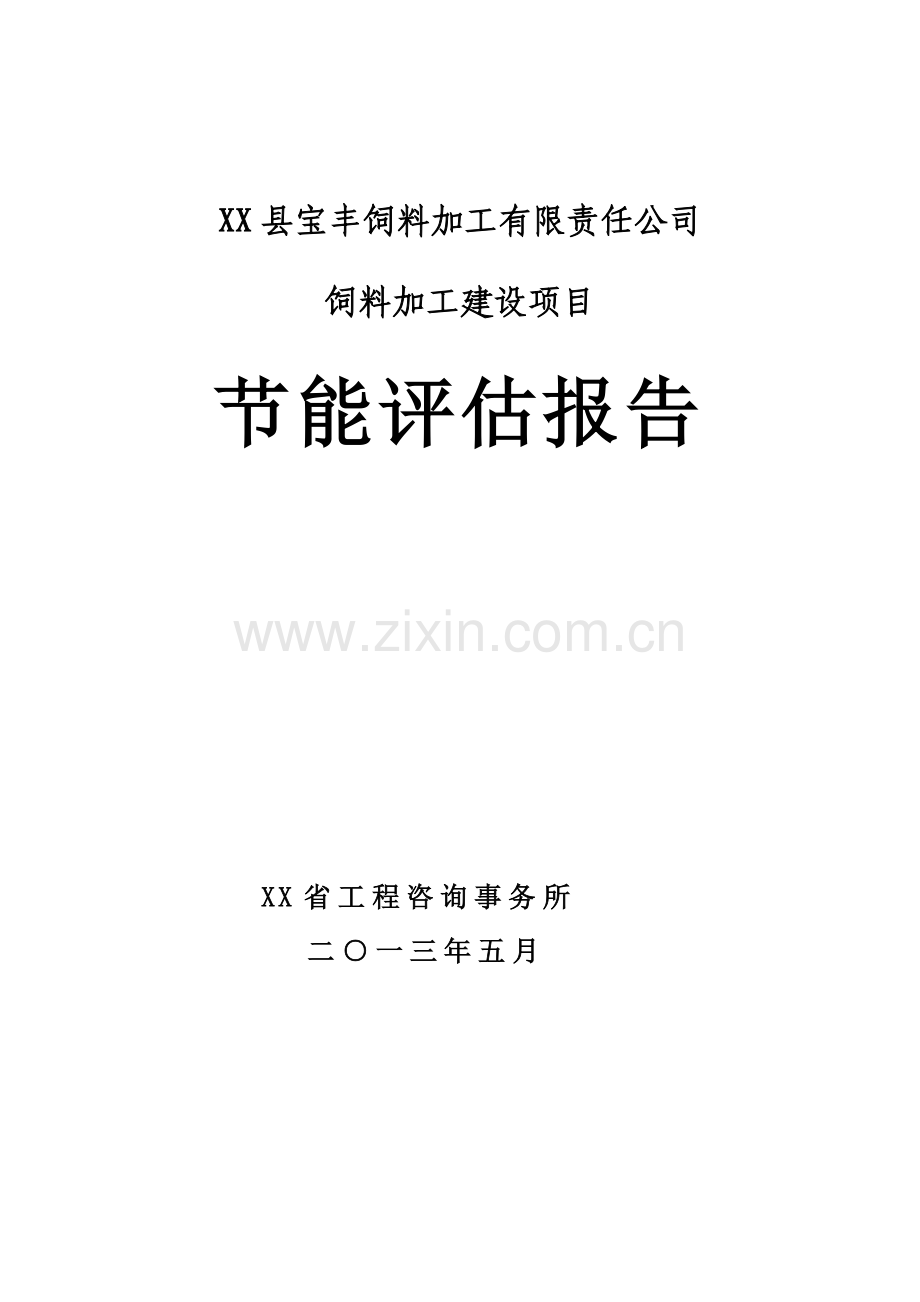 XX县宝丰饲料加工有限责任公司

饲料加工建设项目

节能评估报告

www.zixin.com.cn

XX省工程咨询事务所

二〇一三年五月